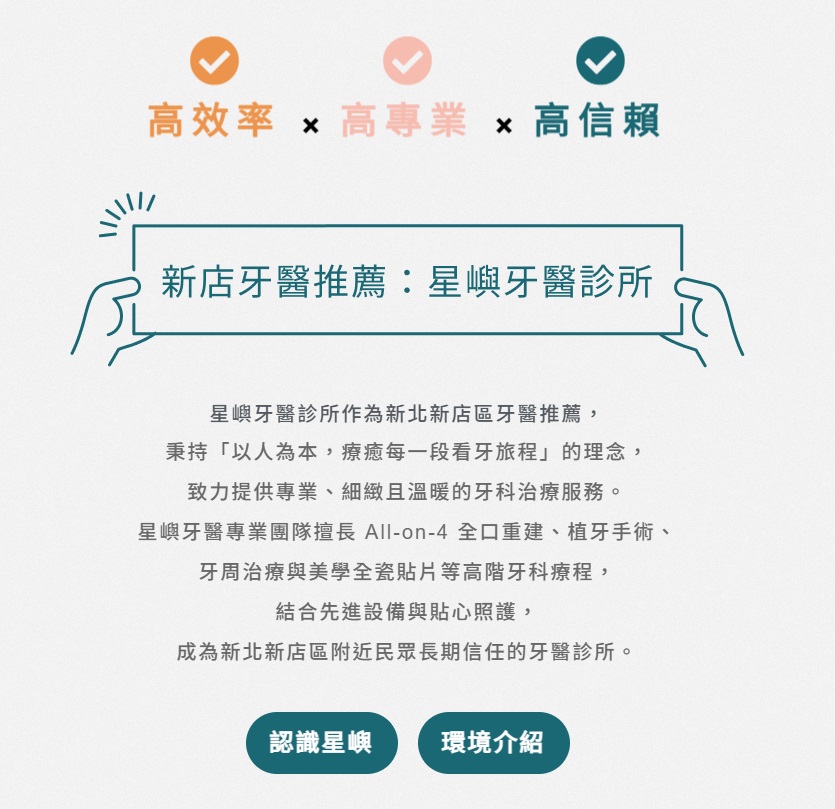 高效率 × 高專業 × 高信賴

新店牙醫推薦：星嶼牙醫診所

星嶼牙醫診所作為新北新店區牙醫推薦，
秉持「以人為本，療癒每一段看牙旅程」的理念，
致力提供專業、細緻且溫暖的牙科治療服務。
星嶼牙醫專業團隊擅長 All-on-4 全口重建、植牙手術、
牙周治療與美學全瓷貼片等高階牙科療程，
結合先進設備與貼心照護，
成為新北新店區附近民眾長期信任的牙醫診所。

認識星嶼

環境介紹